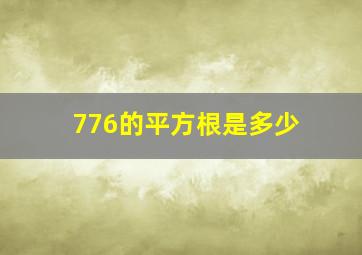 776的平方根是多少